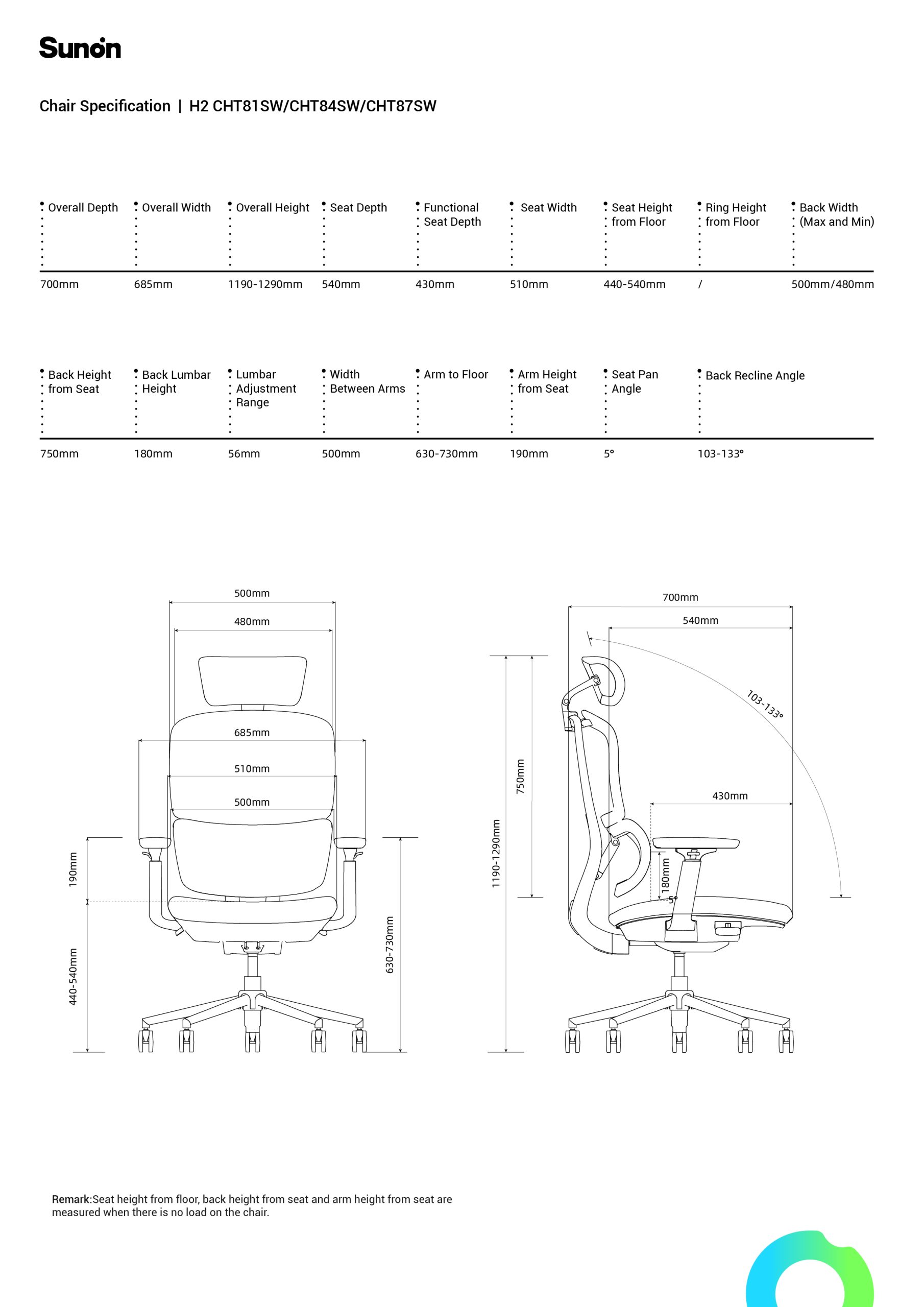 Sunon

Chair Specification | H2 CHT81SW/CHT84SW/CHT87SW

| Overall Depth | Overall Width | Overall Height | Seat Depth | Functional Seat Depth | Seat Width | Seat Height from Floor | Ring Height from Floor | Back Width (Max and Min) |
|---|---|---|---|---|---|---|---|---|
| 700mm | 685mm | 1190-1290mm | 540mm | 430mm | 510mm | 440-540mm | / | 500mm/480mm |

| Back Height from Seat | Back Lumbar Height | Lumbar Adjustment Range | Width Between Arms | Arm to Floor | Arm Height from Seat | Seat Pan Angle | Back Recline Angle |
|---|---|---|---|---|---|---|---|
| 750mm | 180mm | 56mm | 500mm | 630-730mm | 190mm | 5° | 103-133° |

500mm
480mm
685mm
510mm
500mm
190mm
440-540mm
630-730mm

700mm
540mm
103-133°
750mm
1190-1290mm
430mm
180mm
5°

Remark:Seat height from floor, back height from seat and arm height from seat are measured when there is no load on the chair.